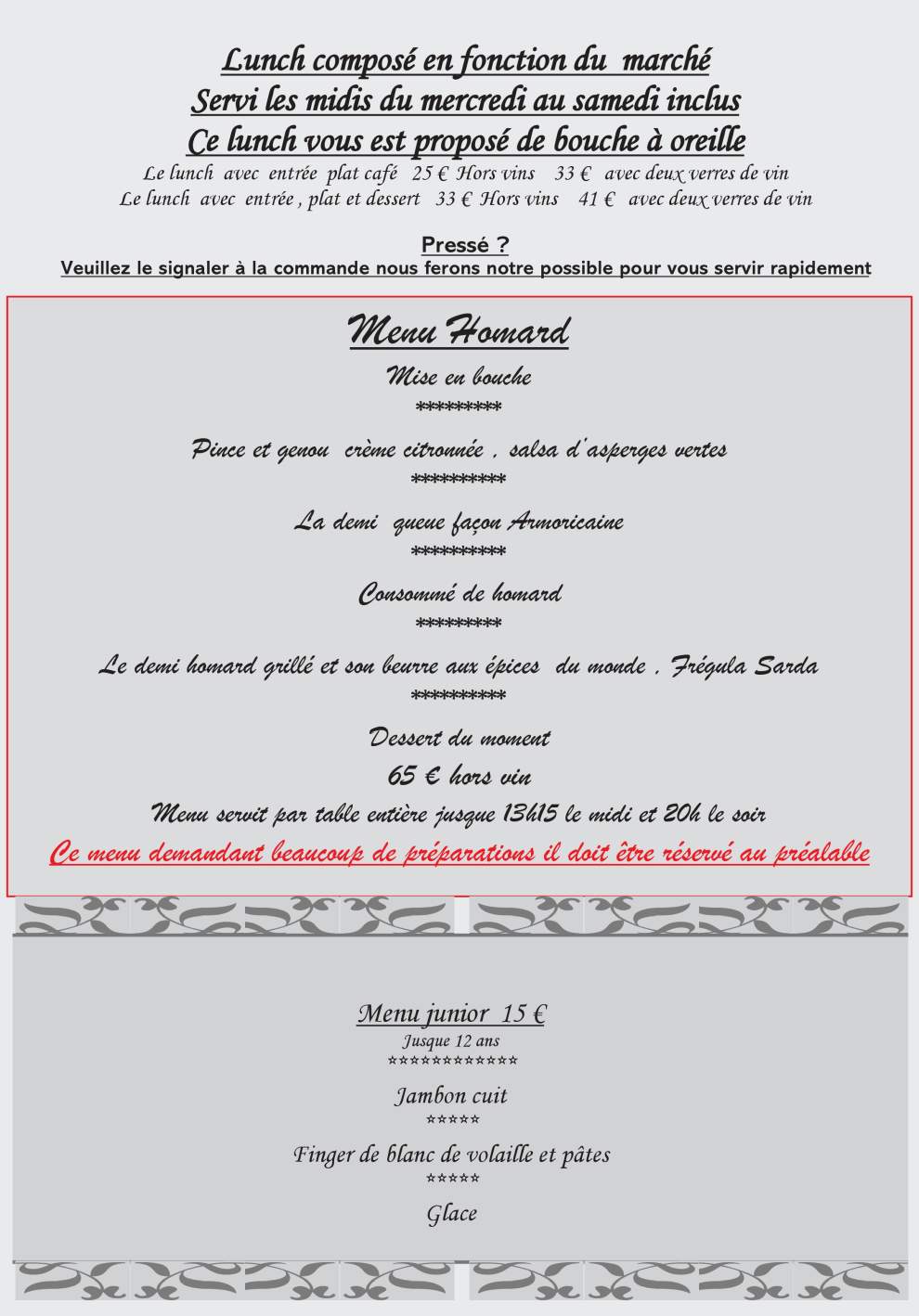 Lunch composé en fonction du marché
Servi les midis du mercredi au samedi inclus
Ce lunch vous est proposé de bouche à oreille
Le lunch avec entrée plat café 25 € Hors vins 33 € avec deux verres de vin
Le lunch avec entrée , plat et dessert 33 € Hors vins 41 € avec deux verres de vin

Pressé ?
Veuillez le signaler à la commande nous ferons notre possible pour vous servir rapidement

Menu Homard
Mise en bouche
*********
Pince et genou crème citronnée , salsa d'asperges vertes
**********
La demi queue façon Armoricaine
**********
Consommé de homard
*********
Le demi homard grillé et son beurre aux épices du monde , Frégula Sarda
**********
Dessert du moment
65 € hors vin
Menu servit par table entière jusque 13h15 le midi et 20h le soir
Ce menu demandant beaucoup de préparations il doit être réservé au préalable

Menu junior 15 €
Jusque 12 ans
*************
Jambon cuit
*****
Finger de blanc de volaille et pâtes
*****
Glace